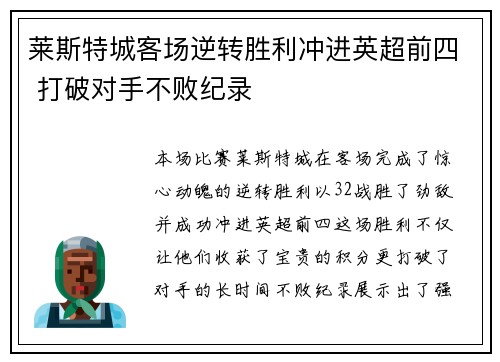 莱斯特城客场逆转胜利冲进英超前四 打破对手不败纪录

本场比赛莱斯特城在客场完成了惊心动魄的逆转胜利以32战胜了劲敌并成功冲进英超前四这场胜利不仅让他们收获了宝贵的积分更打破了对手的长时间不败纪录展示出了强